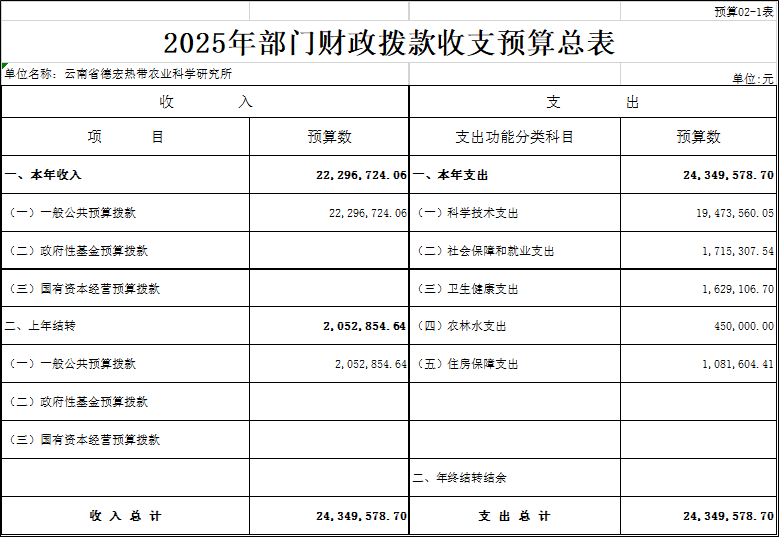 预算02-1表

2025年部门财政拨款收支预算总表

单位名称：云南省德宏热带农业科学研究所

单位:元

| 收　　入 | | 支　　出 | |
|---|---|---|---|
| 项　　目 | 预算数 | 支出功能分类科目 | 预算数 |
| 一、本年收入 | 22,296,724.06 | 一、本年支出 | 24,349,578.70 |
| （一）一般公共预算拨款 | 22,296,724.06 | （一）科学技术支出 | 19,473,560.05 |
| （二）政府性基金预算拨款 | | （二）社会保障和就业支出 | 1,715,307.54 |
| （三）国有资本经营预算拨款 | | （三）卫生健康支出 | 1,629,106.70 |
| 二、上年结转 | 2,052,854.64 | （四）农林水支出 | 450,000.00 |
| （一）一般公共预算拨款 | 2,052,854.64 | （五）住房保障支出 | 1,081,604.41 |
| （二）政府性基金预算拨款 | | | |
| （三）国有资本经营预算拨款 | | | |
| | | 二、年终结转结余 | |
| 收 入 总 计 | 24,349,578.70 | 支 出 总 计 | 24,349,578.70 |